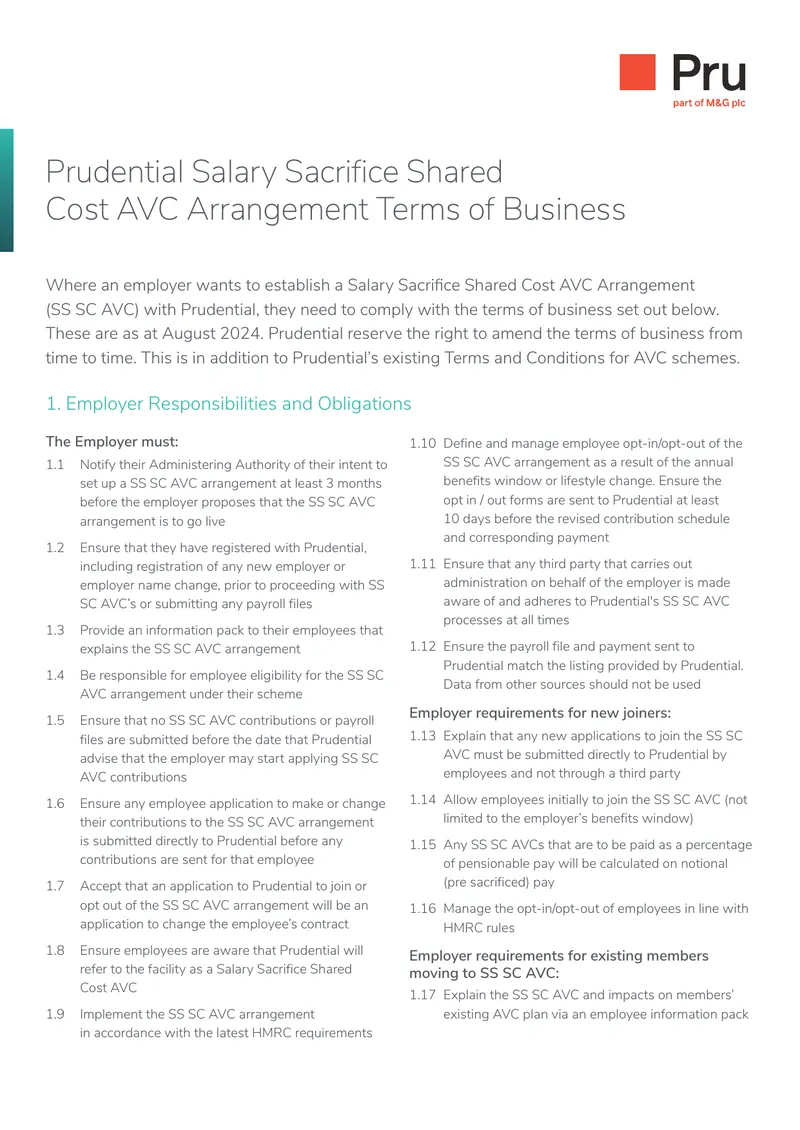 Pru
part of M&G plc

Prudential Salary Sacrifice Shared Cost AVC Arrangement Terms of Business

Where an employer wants to establish a Salary Sacrifice Shared Cost AVC Arrangement (SS SC AVC) with Prudential, they need to comply with the terms of business set out below. These are as at August 2024. Prudential reserve the right to amend the terms of business from time to time. This is in addition to Prudential's existing Terms and Conditions for AVC schemes.

1. Employer Responsibilities and Obligations

The Employer must:

1.1 Notify their Administering Authority of their intent to set up a SS SC AVC arrangement at least 3 months before the employer proposes that the SS SC AVC arrangement is to go live

1.2 Ensure that they have registered with Prudential, including registration of any new employer or employer name change, prior to proceeding with SS SC AVC's or submitting any payroll files

1.3 Provide an information pack to their employees that explains the SS SC AVC arrangement

1.4 Be responsible for employee eligibility for the SS SC AVC arrangement under their scheme

1.5 Ensure that no SS SC AVC contributions or payroll files are submitted before the date that Prudential advise that the employer may start applying SS SC AVC contributions

1.6 Ensure any employee application to make or change their contributions to the SS SC AVC arrangement is submitted directly to Prudential before any contributions are sent for that employee

1.7 Accept that an application to Prudential to join or opt out of the SS SC AVC arrangement will be an application to change the employee's contract

1.8 Ensure employees are aware that Prudential will refer to the facility as a Salary Sacrifice Shared Cost AVC

1.9 Implement the SS SC AVC arrangement in accordance with the latest HMRC requirements

1.10 Define and manage employee opt-in/opt-out of the SS SC AVC arrangement as a result of the annual benefits window or lifestyle change. Ensure the opt in / out forms are sent to Prudential at least 10 days before the revised contribution schedule and corresponding payment

1.11 Ensure that any third party that carries out administration on behalf of the employer is made aware of and adheres to Prudential's SS SC AVC processes at all times

1.12 Ensure the payroll file and payment sent to Prudential match the listing provided by Prudential. Data from other sources should not be used

Employer requirements for new joiners:

1.13 Explain that any new applications to join the SS SC AVC must be submitted directly to Prudential by employees and not through a third party

1.14 Allow employees initially to join the SS SC AVC (not limited to the employer's benefits window)

1.15 Any SS SC AVCs that are to be paid as a percentage of pensionable pay will be calculated on notional (pre sacrificed) pay

1.16 Manage the opt-in/opt-out of employees in line with HMRC rules

Employer requirements for existing members moving to SS SC AVC:

1.17 Explain the SS SC AVC and impacts on members' existing AVC plan via an employee information pack